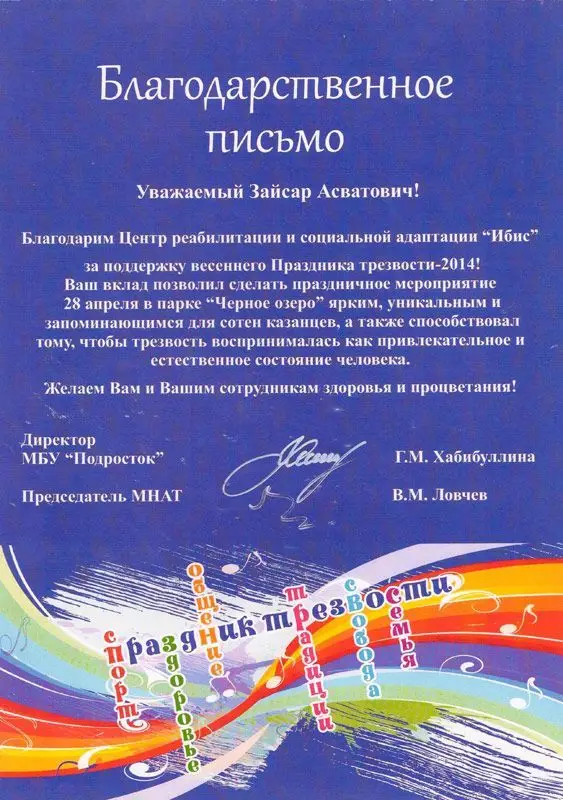 Благодарственное письмо

Уважаемый Зайсар Асватович!

Благодарим Центр реабилитации и социальной адаптации "Ибис" за поддержку весеннего Праздника трезвости-2014! Ваш вклад позволил сделать праздничное мероприятие 28 апреля в парке "Черное озеро" ярким, уникальным и запоминающимся для сотен казанцев, а также способствовал тому, чтобы трезвость воспринималась как привлекательное и естественное состояние человека.

Желаем Вам и Вашим сотрудникам здоровья и процветания!

Директор
МБУ "Подросток"
Г.М. Хабибуллина

Председатель МНАТ
В.М. Ловчев

праздник трезвости
спорт
здоровье
общение
традиции
свобода
семья